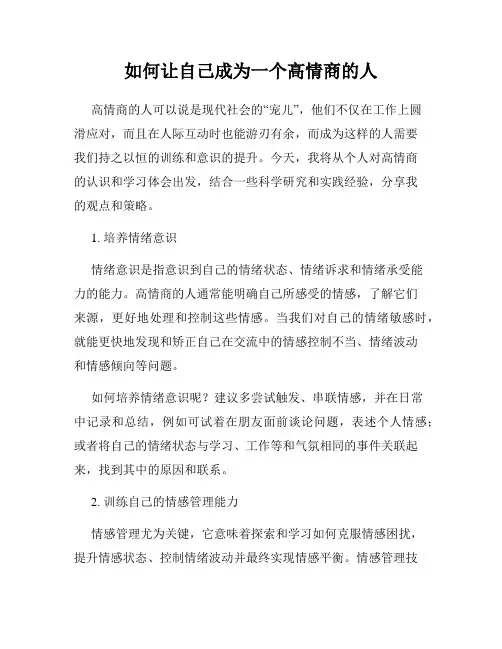 如何让自己成为一个高情商的人

高情商的人可以说是现代社会的“宠儿”，他们不仅在工作上圆滑应对，而且在人际互动时也能游刃有余，而成为这样的人需要我们持之以恒的训练和意识的提升。今天，我将从个人对高情商的认识和学习体会出发，结合一些科学研究和实践经验，分享我的观点和策略。

1. 培养情绪意识

情绪意识是指意识到自己的情绪状态、情绪诉求和情绪承受能力的能力。高情商的人通常能明确自己所感受的情感，了解它们来源，更好地处理和控制这些情感。当我们对自己的情绪敏感时，就能更快地发现和矫正自己在交流中的情感控制不当、情绪波动和情感倾向等问题。

如何培养情绪意识呢？建议多尝试触发、串联情感，并在日常中记录和总结，例如可试着在朋友面前谈论问题，表述个人情感；或者将自己的情绪状态与学习、工作等和气氛相同的事件关联起来，找到其中的原因和联系。

2. 训练自己的情感管理能力

情感管理尤为关键，它意味着探索和学习如何克服情感困扰，提升情感状态、控制情绪波动并最终实现情感平衡。情感管理技